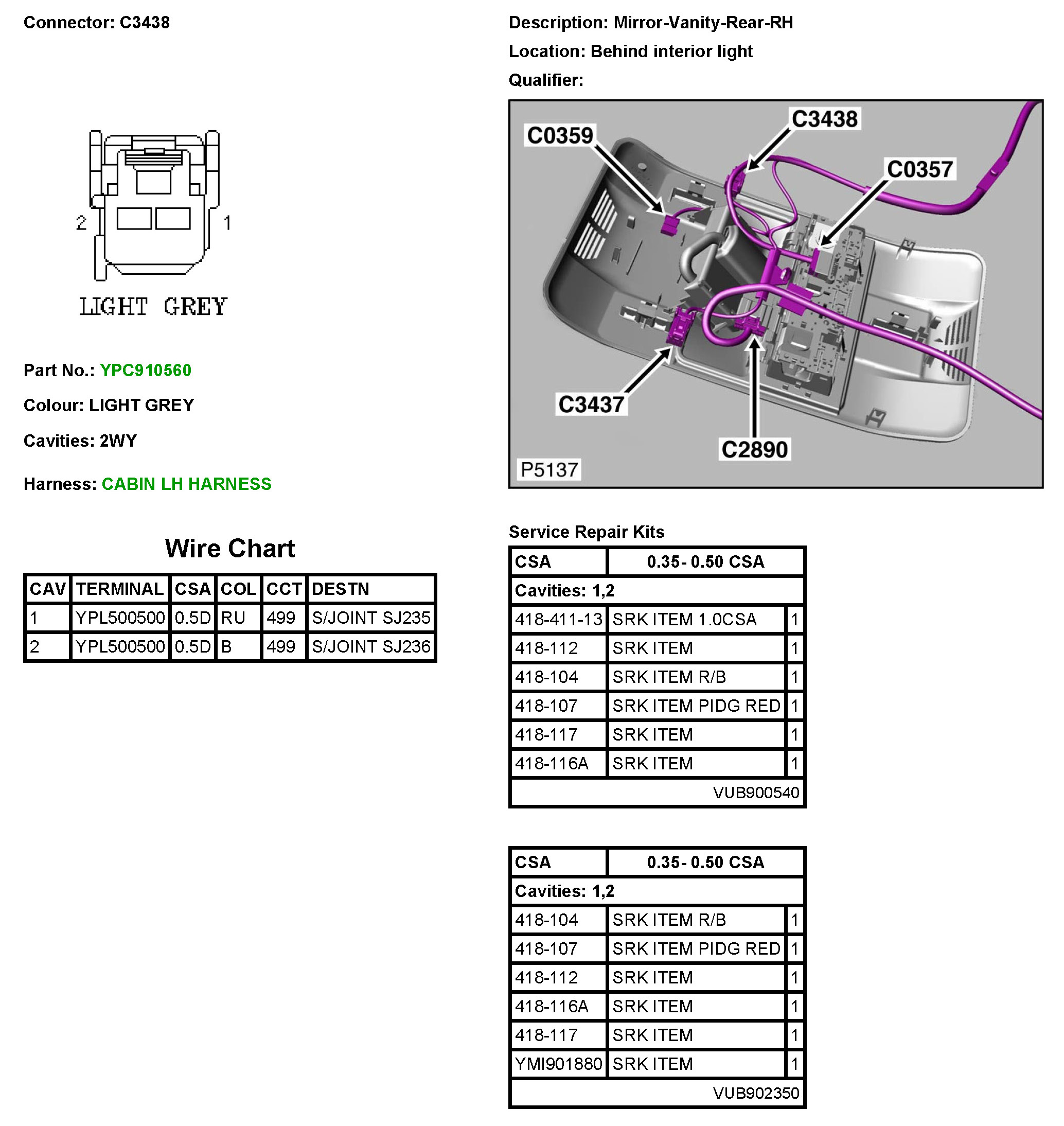 Connector: C3438

2 1

LIGHT GREY

Part No.: YPC910560

Colour: LIGHT GREY

Cavities: 2WY

Harness: CABIN LH HARNESS

Wire Chart

| CAV | TERMINAL | CSA | COL | CCT | DESTN |
|---|---|---|---|---|---|
| 1 | YPL500500 | 0.5D | RU | 499 | S/JOINT SJ235 |
| 2 | YPL500500 | 0.5D | B | 499 | S/JOINT SJ236 |

Description: Mirror-Vanity-Rear-RH

Location: Behind interior light

Qualifier:

C0359

C3438

C0357

C3437

C2890

P5137

Service Repair Kits

| CSA | 0.35- 0.50 CSA | |
|---|---|---|
| Cavities: 1,2 | | |
| 418-411-13 | SRK ITEM 1.0CSA | 1 |
| 418-112 | SRK ITEM | 1 |
| 418-104 | SRK ITEM R/B | 1 |
| 418-107 | SRK ITEM PIDG RED | 1 |
| 418-117 | SRK ITEM | 1 |
| 418-116A | SRK ITEM | 1 |
| | VUB900540 | |

| CSA | 0.35- 0.50 CSA | |
|---|---|---|
| Cavities: 1,2 | | |
| 418-104 | SRK ITEM R/B | 1 |
| 418-107 | SRK ITEM PIDG RED | 1 |
| 418-112 | SRK ITEM | 1 |
| 418-116A | SRK ITEM | 1 |
| 418-117 | SRK ITEM | 1 |
| YMI901880 | SRK ITEM | 1 |
| | VUB902350 | |